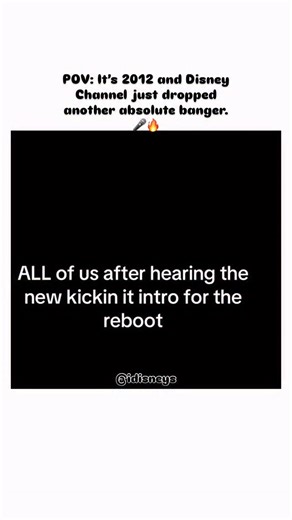 POV: It's 2012 and Disney Channel just dropped another absolute banger. 🎤🔥

ALL of us after hearing the new kickin it intro for the reboot

@idisneys